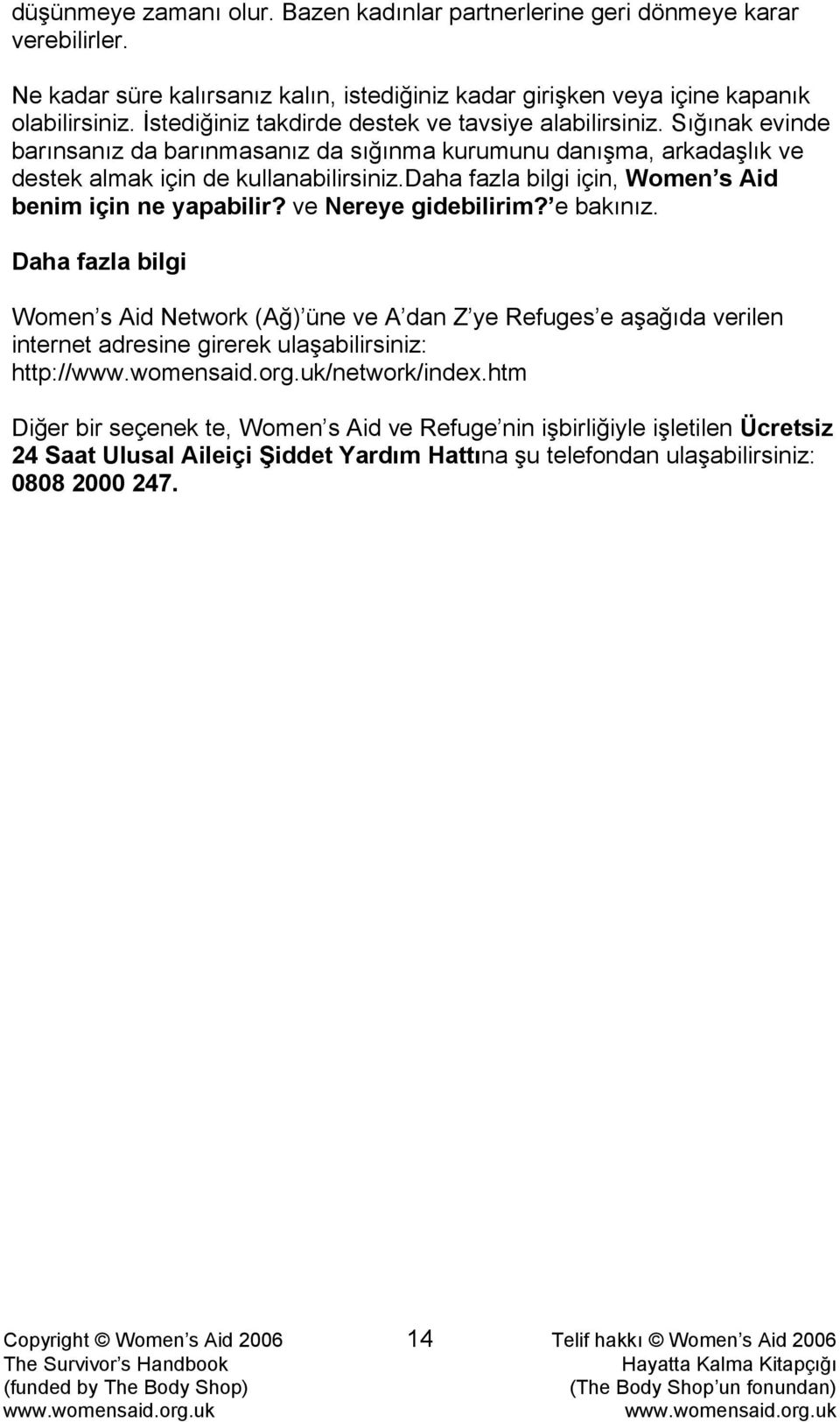 düşünmeye zamanı olur. Bazen kadınlar partnerlerine geri dönmeye karar verebilirler.

Ne kadar süre kalırsanız kalın, istediğiniz kadar girişken veya içine kapanık olabilirsiniz. İstediğiniz takdirde destek ve tavsiye alabilirsiniz. Sığınak evinde barınsanız da barınmasanız da sığınma kurumunu danışma, arkadaşlık ve destek almak için de kullanabilirsiniz.daha fazla bilgi için, Women s Aid benim için ne yapabilir? ve Nereye gidebilirim? e bakınız.

Daha fazla bilgi

Women s Aid Network (Ağ) üne ve A dan Z ye Refuges e aşağıda verilen internet adresine girerek ulaşabilirsiniz: http://www.womensaid.org.uk/network/index.htm

Diğer bir seçenek te, Women s Aid ve Refuge nin işbirliğiyle işletilen Ücretsiz 24 Saat Ulusal Aileiçi Şiddet Yardım Hattına şu telefondan ulaşabilirsiniz: 0808 2000 247.

Copyright © Women s Aid 2006
The Survivor s Handbook
(funded by The Body Shop)
www.womensaid.org.uk

14

Telif hakkı © Women s Aid 2006
Hayatta Kalma Kitapçığı
(The Body Shop un fonundan)
www.womensaid.org.uk